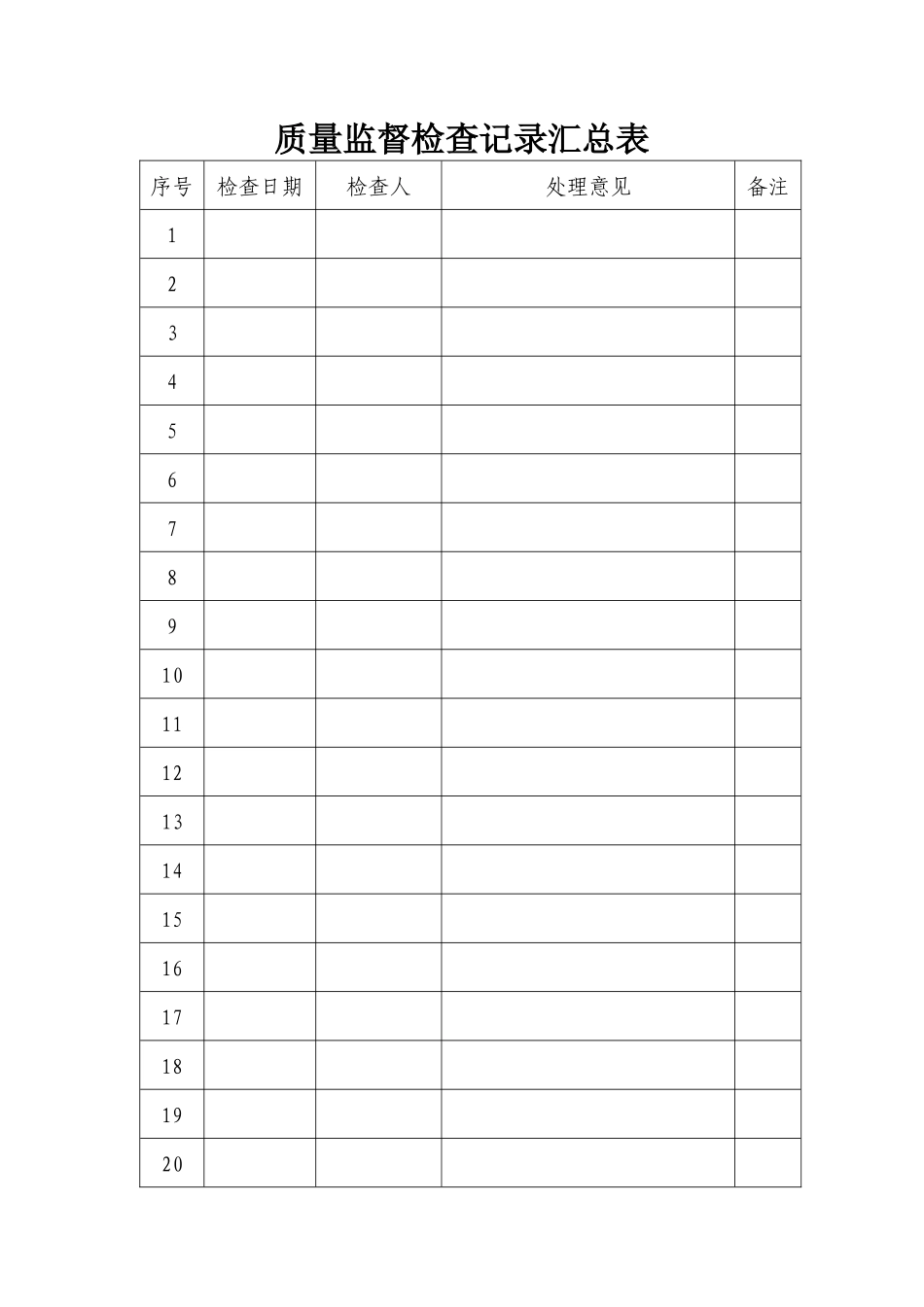 质量监督检查记录汇总表

| 序号 | 检查日期 | 检查人 | 处理意见 | 备注 |
|---|---|---|---|---|
| 1 | | | | |
| 2 | | | | |
| 3 | | | | |
| 4 | | | | |
| 5 | | | | |
| 6 | | | | |
| 7 | | | | |
| 8 | | | | |
| 9 | | | | |
| 10 | | | | |
| 11 | | | | |
| 12 | | | | |
| 13 | | | | |
| 14 | | | | |
| 15 | | | | |
| 16 | | | | |
| 17 | | | | |
| 18 | | | | |
| 19 | | | | |
| 20 | | | | |